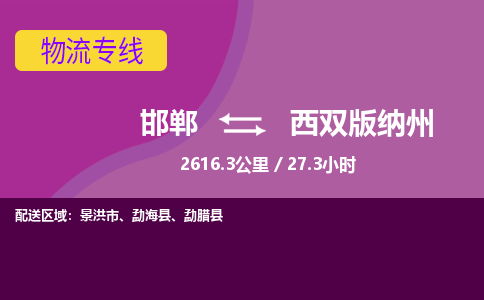 物流专线

邯郸 西双版纳州

2616.3公里 / 27.3小时

配送区域：景洪市、勐海县、勐腊县